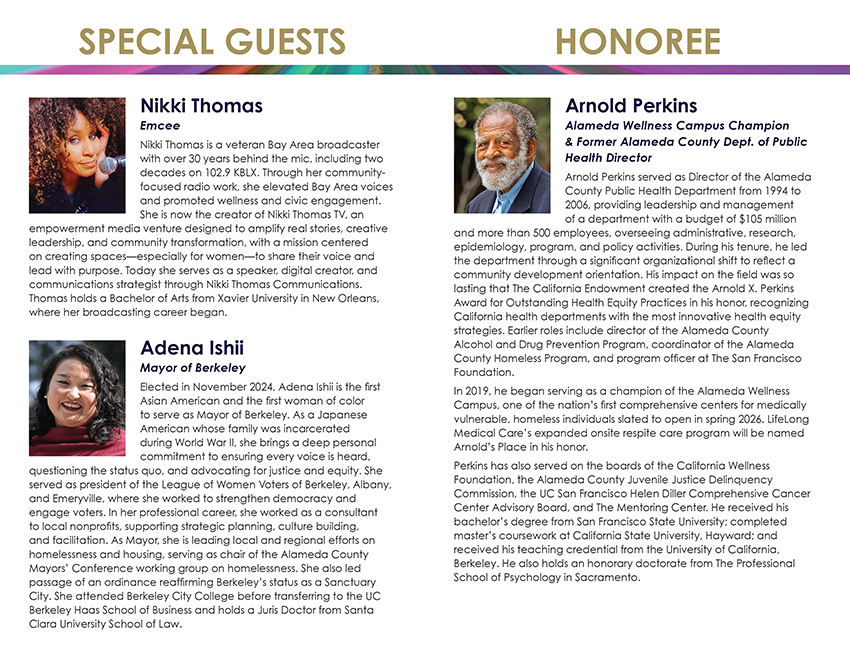 SPECIAL GUESTS

Nikki Thomas
Emcee

Nikki Thomas is a veteran Bay Area broadcaster with over 30 years behind the mic, including two decades on 102.9 KBLX. Through her community-focused radio work, she elevated Bay Area voices and promoted wellness and civic engagement. She is now the creator of Nikki Thomas TV, an empowerment media venture designed to amplify real stories, creative leadership, and community transformation, with a mission centered on creating spaces—especially for women—to share their voice and lead with purpose. Today she serves as a speaker, digital creator, and communications strategist through Nikki Thomas Communications. Thomas holds a Bachelor of Arts from Xavier University in New Orleans, where her broadcasting career began.

Adena Ishii
Mayor of Berkeley

Elected in November 2024, Adena Ishii is the first Asian American and the first woman of color to serve as Mayor of Berkeley. As a Japanese American whose family was incarcerated during World War II, she brings a deep personal commitment to ensuring every voice is heard, questioning the status quo, and advocating for justice and equity. She served as president of the League of Women Voters of Berkeley, Albany, and Emeryville, where she worked to strengthen democracy and engage voters. In her professional career, she worked as a consultant to local nonprofits, supporting strategic planning, culture building, and facilitation. As Mayor, she is leading local and regional efforts on homelessness and housing, serving as chair of the Alameda County Mayors' Conference working group on homelessness. She also led passage of an ordinance reaffirming Berkeley's status as a Sanctuary City. She attended Berkeley City College before transferring to the UC Berkeley Haas School of Business and holds a Juris Doctor from Santa Clara University School of Law.

HONOREE

Arnold Perkins
Alameda Wellness Campus Champion & Former Alameda County Dept. of Public Health Director

Arnold Perkins served as Director of the Alameda County Public Health Department from 1994 to 2006, providing leadership and management of a department with a budget of $105 million and more than 500 employees, overseeing administrative, research, epidemiology, program, and policy activities. During his tenure, he led the department through a significant organizational shift to reflect a community development orientation. His impact on the field was so lasting that The California Endowment created the Arnold X. Perkins Award for Outstanding Health Equity Practices in his honor, recognizing California health departments with the most innovative health equity strategies. Earlier roles include director of the Alameda County Alcohol and Drug Prevention Program, coordinator of the Alameda County Homeless Program, and program officer at The San Francisco Foundation.

In 2019, he began serving as a champion of the Alameda Wellness Campus, one of the nation's first comprehensive centers for medically vulnerable, homeless individuals slated to open in spring 2026. LifeLong Medical Care's expanded onsite respite care program will be named Arnold's Place in his honor.

Perkins has also served on the boards of the California Wellness Foundation, the Alameda County Juvenile Justice Delinquency Commission, the UC San Francisco Helen Diller Comprehensive Cancer Center Advisory Board, and The Mentoring Center. He received his bachelor's degree from San Francisco State University; completed master's coursework at California State University, Hayward; and received his teaching credential from the University of California, Berkeley. He also holds an honorary doctorate from The Professional School of Psychology in Sacramento.